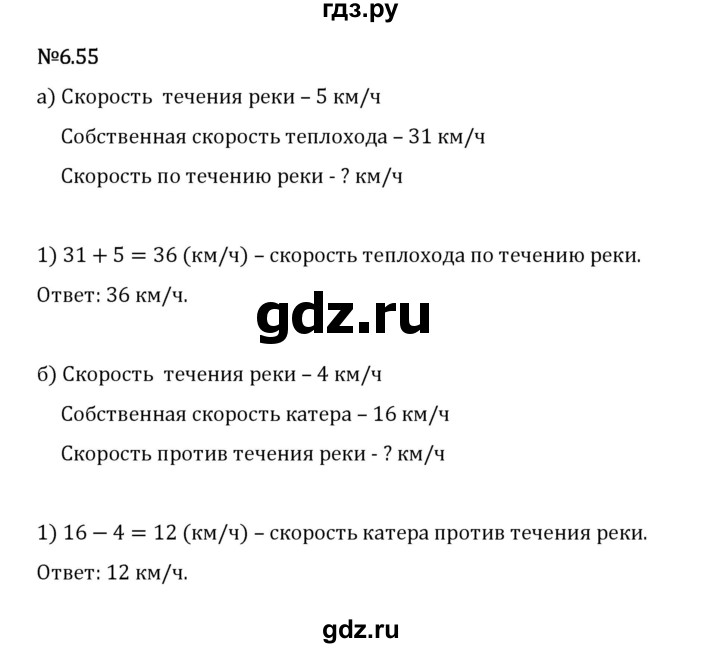 гдз.ру

№6.55

а) Скорость течения реки – 5 км/ч

Собственная скорость теплохода – 31 км/ч

Скорость по течению реки - ? км/ч

1) $31 + 5 = 36$ (км/ч) – скорость теплохода по течению реки.

Ответ: 36 км/ч.

gdz.ru

б) Скорость течения реки – 4 км/ч

Собственная скорость катера – 16 км/ч

Скорость против течения реки - ? км/ч

1) $16 - 4 = 12$ (км/ч) – скорость катера против течения реки.

Ответ: 12 км/ч.

gdz.ru